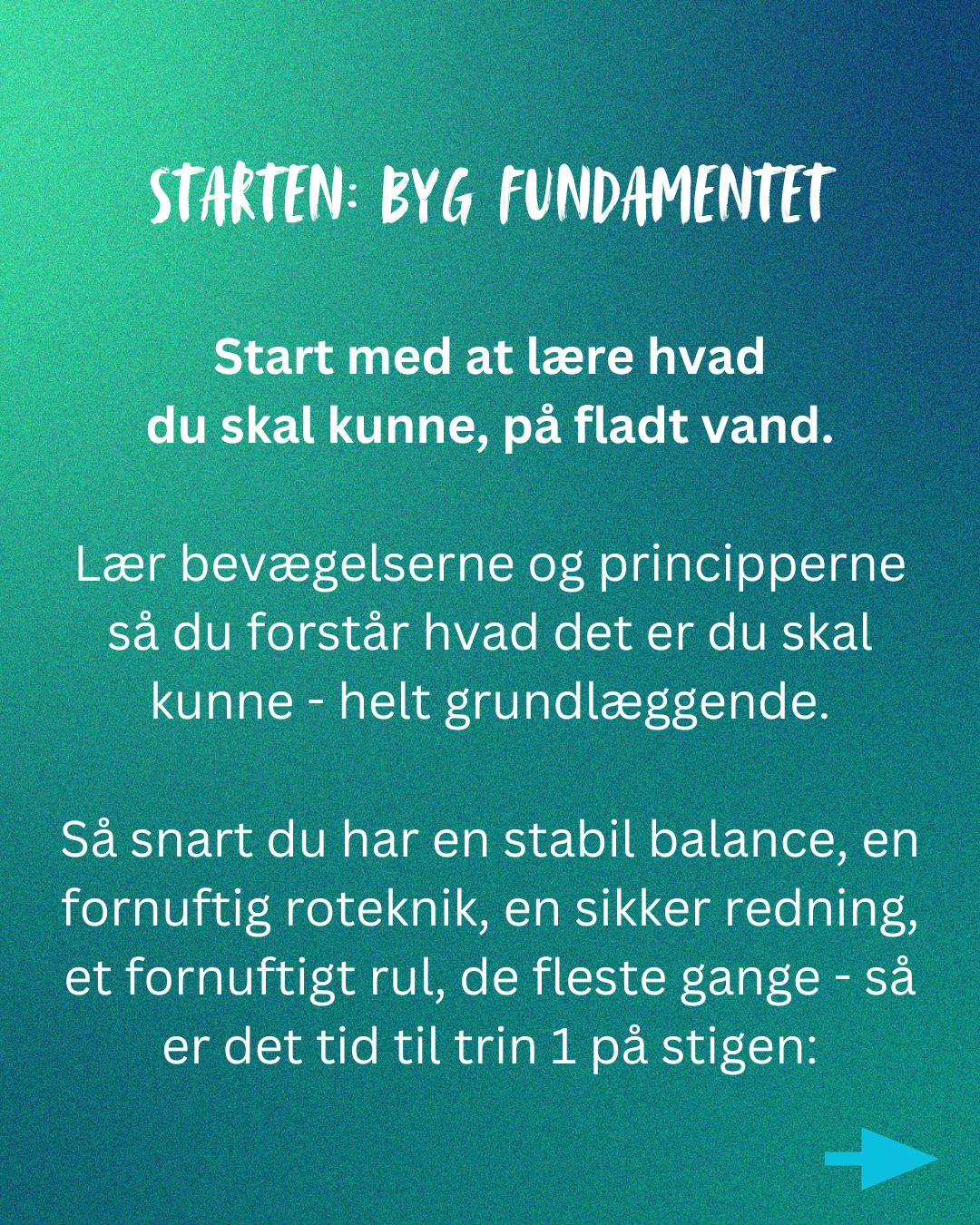 STARTEN: BYG FUNDAMENTET

Start med at lære hvad du skal kunne, på fladt vand.

Lær bevægelserne og principperne så du forstår hvad det er du skal kunne - helt grundlæggende.

Så snart du har en stabil balance, en fornuftig roteknik, en sikker redning, et fornuftigt rul, de fleste gange - så er det tid til trin 1 på stigen: